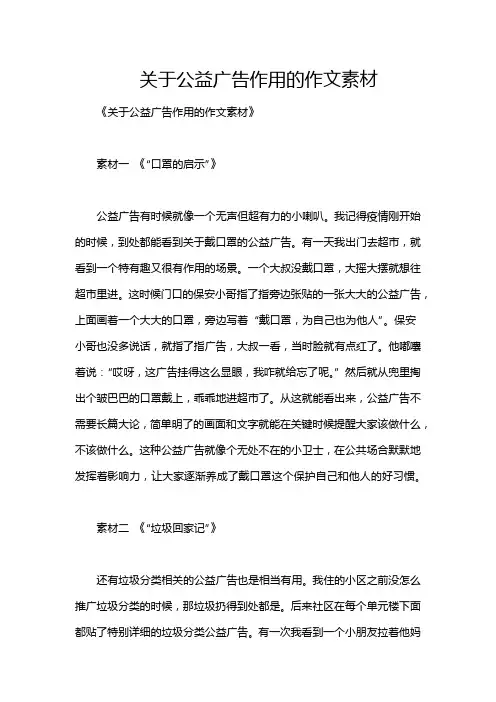 关于公益广告作用的作文素材

《关于公益广告作用的作文素材》

素材一 《“口罩的启示”》

公益广告有时候就像一个无声但超有力的小喇叭。我记得疫情刚开始的时候，到处都能看到关于戴口罩的公益广告。有一天我出门去超市，就看到一个特有趣又很有作用的场景。一个大叔没戴口罩，大摇大摆就想往超市里进。这时候门口的保安小哥指了指旁边张贴的一张大大的公益广告，上面画着一个大大的口罩，旁边写着“戴口罩，为自己也为他人”。保安小哥也没多说话，就指了指广告，大叔一看，当时脸就有点红了。他嘟囔着说：“哎呀，这广告挂得这么显眼，我咋就给忘了呢。”然后就从兜里掏出个皱巴巴的口罩戴上，乖乖地进超市了。从这就能看出来，公益广告不需要长篇大论，简单明了的画面和文字就能在关键时候提醒大家该做什么，不该做什么。这种公益广告就像个无处不在的小卫士，在公共场合默默地发挥着影响力，让大家逐渐养成了戴口罩这个保护自己和他人的好习惯。

素材二 《“垃圾回家记”》

还有垃圾分类相关的公益广告也是相当有用。我住的小区之前没怎么推广垃圾分类的时候，那垃圾扔得到处都是。后来社区在每个单元楼下面都贴了特别详细的垃圾分类公益广告。有一次我看到一个小朋友拉着他妈